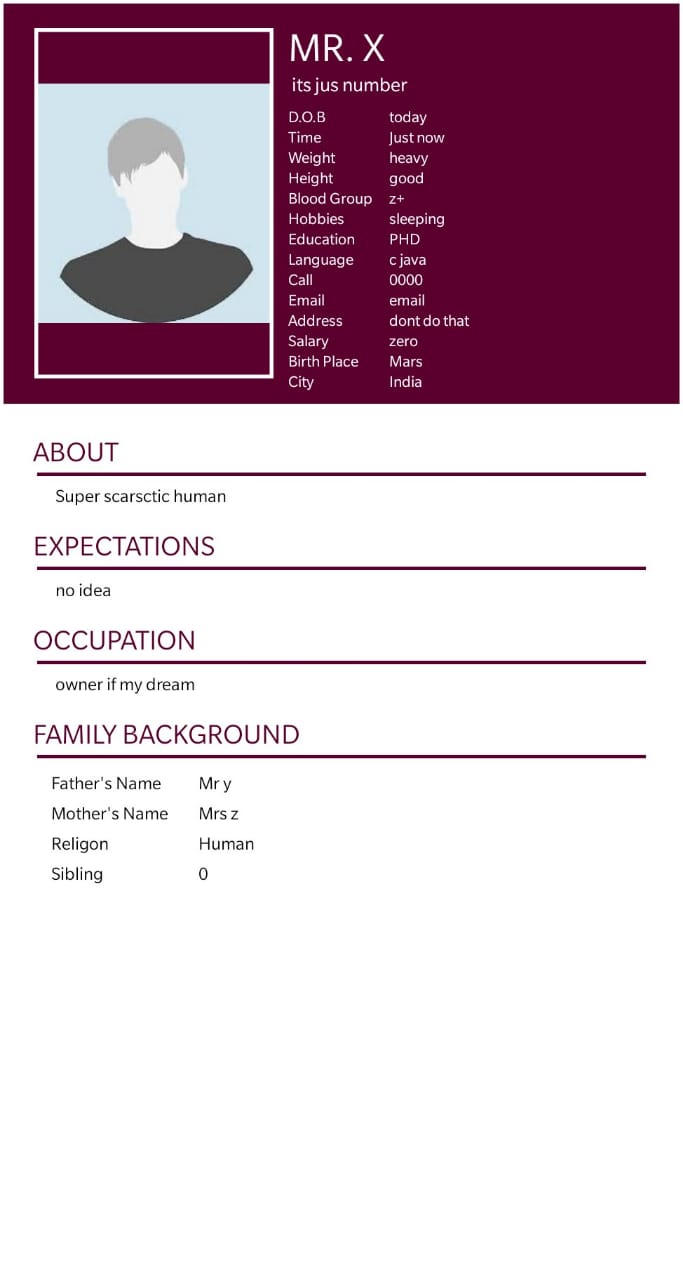 MR. X

its jus number

| | |
|---|---|
| D.O.B | today |
| Time | Just now |
| Weight | heavy |
| Height | good |
| Blood Group | z+ |
| Hobbies | sleeping |
| Education | PHD |
| Language | c java |
| Call | 0000 |
| Email | email |
| Address | dont do that |
| Salary | zero |
| Birth Place | Mars |
| City | India |

ABOUT

Super scarsctic human

EXPECTATIONS

no idea

OCCUPATION

owner if my dream

FAMILY BACKGROUND

| | |
|---|---|
| Father's Name | Mr y |
| Mother's Name | Mrs z |
| Religon | Human |
| Sibling | 0 |